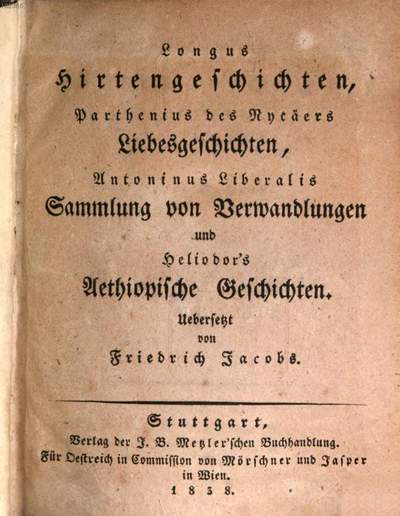 Longus
Hirtengeschichten,
Parthenius des Nycäers
Liebesgeschichten,
Antoninus Liberalis
Sammlung von Verwandlungen
und
Heliodor's
Aethiopische Geschichten.
Uebersetzt
von
Friedrich Jacobs.

Stuttgart,
Verlag der J. B. Metzler'schen Buchhandlung.
Für Oestreich in Commission von Mörschner und Jasper
in Wien.
1838.